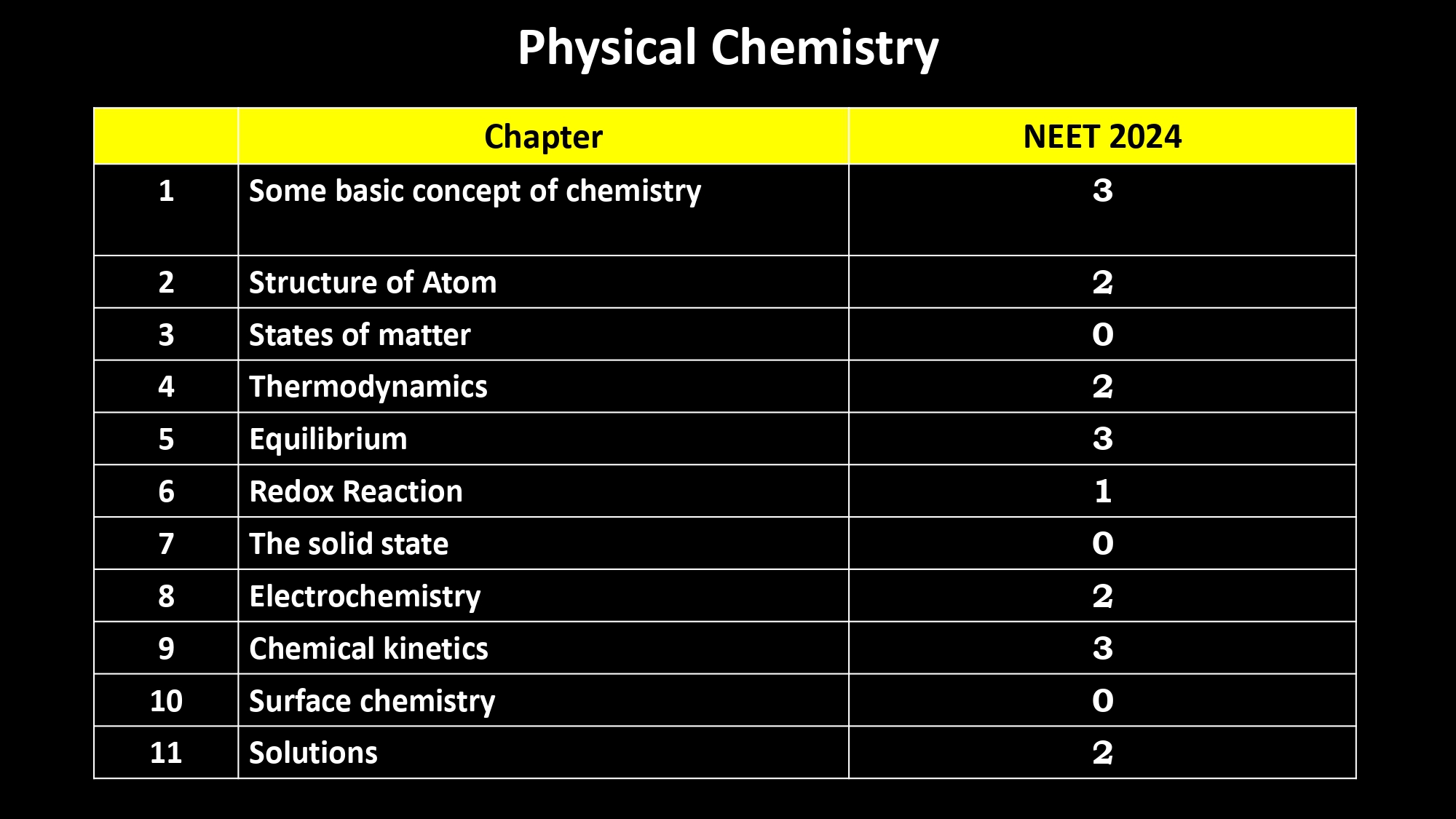 Physical Chemistry

| | Chapter | NEET 2024 |
|---|---|---|
| 1 | Some basic concept of chemistry | 3 |
| 2 | Structure of Atom | 2 |
| 3 | States of matter | 0 |
| 4 | Thermodynamics | 2 |
| 5 | Equilibrium | 3 |
| 6 | Redox Reaction | 1 |
| 7 | The solid state | 0 |
| 8 | Electrochemistry | 2 |
| 9 | Chemical kinetics | 3 |
| 10 | Surface chemistry | 0 |
| 11 | Solutions | 2 |